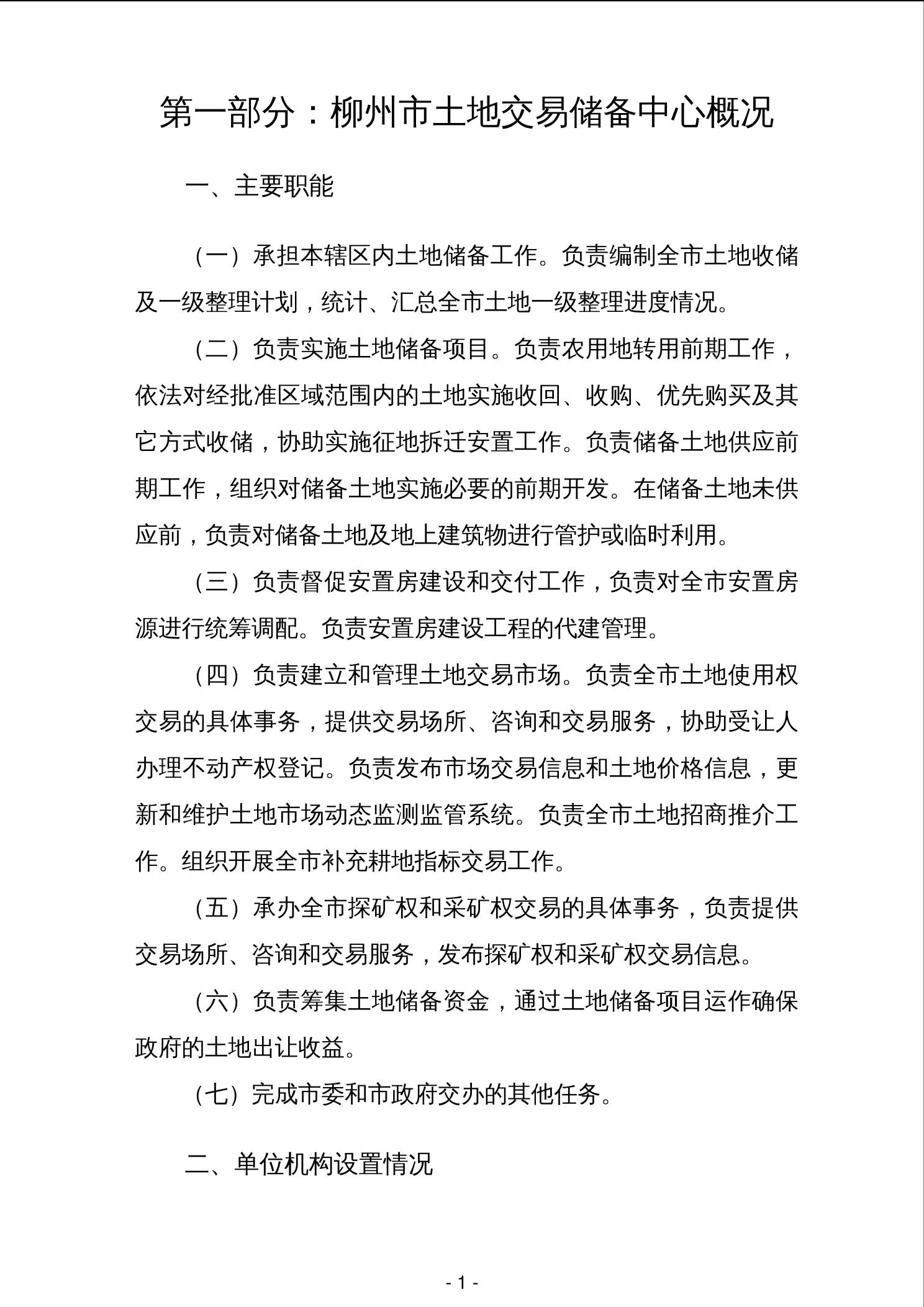 第一部分：柳州市土地交易储备中心概况

一、主要职能

（一）承担本辖区内土地储备工作。负责编制全市土地收储及一级整理计划，统计、汇总全市土地一级整理进度情况。

（二）负责实施土地储备项目。负责农用地转用前期工作，依法对经批准区域范围内的土地实施收回、收购、优先购买及其它方式收储，协助实施征地拆迁安置工作。负责储备土地供应前期工作，组织对储备土地实施必要的前期开发。在储备土地未供应前，负责对储备土地及地上建筑物进行管护或临时利用。

（三）负责督促安置房建设和交付工作，负责对全市安置房源进行统筹调配。负责安置房建设工程的代建管理。

（四）负责建立和管理土地交易市场。负责全市土地使用权交易的具体事务，提供交易场所、咨询和交易服务，协助受让人办理不动产权登记。负责发布市场交易信息和土地价格信息，更新和维护土地市场动态监测监管系统。负责全市土地招商推介工作。组织开展全市补充耕地指标交易工作。

（五）承办全市探矿权和采矿权交易的具体事务，负责提供交易场所、咨询和交易服务，发布探矿权和采矿权交易信息。

（六）负责筹集土地储备资金，通过土地储备项目运作确保政府的土地出让收益。

（七）完成市委和市政府交办的其他任务。

二、单位机构设置情况

- 1 -